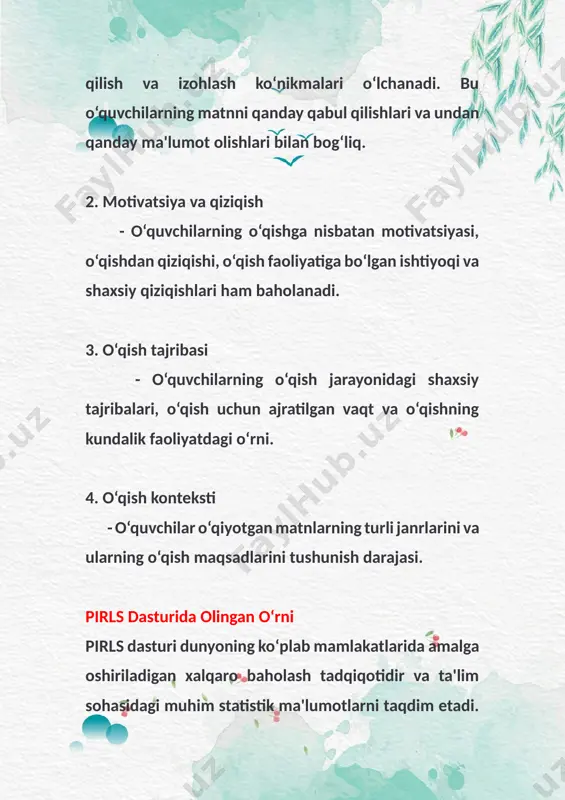 qilish va izohlash koʻnikmalari oʻlchanadi. Bu oʻquvchilarning matnni qanday qabul qilishlari va undan qanday ma'lumot olishlari bilan bogʻliq.

2. Motivatsiya va qiziqish

- Oʻquvchilarning oʻqishga nisbatan motivatsiyasi, oʻqishdan qiziqishi, oʻqish faoliyatiga boʻlgan ishtiyoqi va shaxsiy qiziqishlari ham baholanadi.

3. Oʻqish tajribasi

- Oʻquvchilarning oʻqish jarayonidagi shaxsiy tajribalari, oʻqish uchun ajratilgan vaqt va oʻqishning kundalik faoliyatdagi oʻrni.

4. Oʻqish konteksti

- Oʻquvchilar oʻqiyotgan matnlarning turli janrlarini va ularning oʻqish maqsadlarini tushunish darajasi.

PIRLS Dasturida Olingan Oʻrni

PIRLS dasturi dunyoning koʻplab mamlakatlarida amalga oshiriladigan xalqaro baholash tadqiqotidir va ta'lim sohasidagi muhim statistik ma'lumotlarni taqdim etadi.

FaylHub.uz